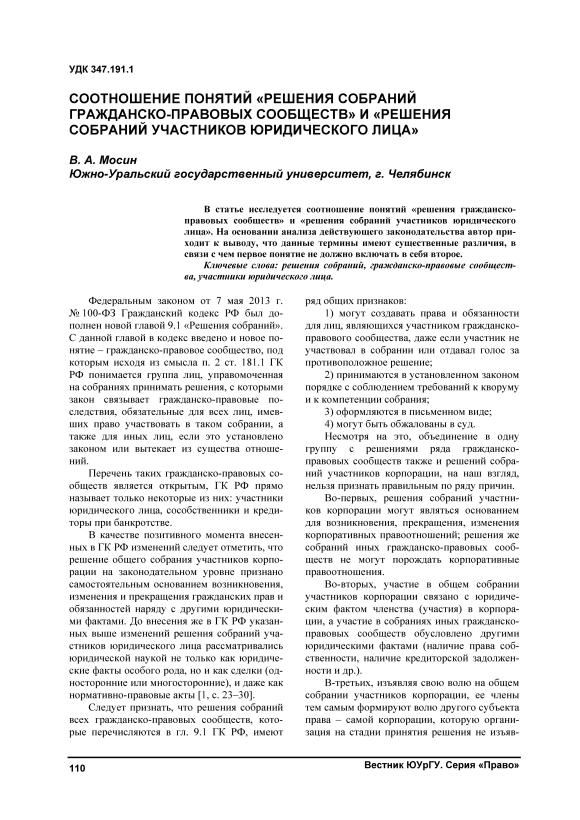 УДК 347.191.1

СООТНОШЕНИЕ ПОНЯТИЙ «РЕШЕНИЯ СОБРАНИЙ ГРАЖДАНСКО-ПРАВОВЫХ СООБЩЕСТВ» И «РЕШЕНИЯ СОБРАНИЙ УЧАСТНИКОВ ЮРИДИЧЕСКОГО ЛИЦА»

В. А. Мосин
Южно-Уральский государственный университет, г. Челябинск

В статье исследуется соотношение понятий «решения гражданско-правовых сообществ» и «решения собраний участников юридического лица». На основании анализа действующего законодательства автор приходит к выводу, что данные термины имеют существенные различия, в связи с чем первое понятие не должно включать в себя второе.

Ключевые слова: решения собраний, гражданско-правовые сообщества, участники юридического лица.

Федеральным законом от 7 мая 2013 г. № 100-ФЗ Гражданский кодекс РФ был дополнен новой главой 9.1 «Решения собраний». С данной главой в кодекс введено и новое понятие – гражданско-правовое сообщество, под которым исходя из смысла п. 2 ст. 181.1 ГК РФ понимается группа лиц, управомоченная на собраниях принимать решения, с которыми закон связывает гражданско-правовые последствия, обязательные для всех лиц, имевших право участвовать в таком собрании, а также для иных лиц, если это установлено законом или вытекает из существа отношений.

Перечень таких гражданско-правовых сообществ является открытым, ГК РФ прямо называет только некоторые из них: участники юридического лица, сособственники и кредиторы при банкротстве.

В качестве позитивного момента внесенных в ГК РФ изменений следует отметить, что решение общего собрания участников корпорации на законодательном уровне признано самостоятельным основанием возникновения, изменения и прекращения гражданских прав и обязанностей наряду с другими юридическими фактами. До внесения же в ГК РФ указанных выше изменений решения собраний участников юридического лица рассматривались юридической наукой не только как юридические факты особого рода, но и как сделки (односторонние или многосторонние), и даже как нормативно-правовые акты [1, с. 23–30].

Следует признать, что решения собраний всех гражданско-правовых сообществ, которые перечисляются в гл. 9.1 ГК РФ, имеют ряд общих признаков:

1) могут создавать права и обязанности для лиц, являющихся участником гражданско-правового сообщества, даже если участник не участвовал в собрании или отдавал голос за противоположное решение;

2) принимаются в установленном законом порядке с соблюдением требований к кворуму и к компетенции собрания;

3) оформляются в письменном виде;

4) могут быть обжалованы в суд.

Несмотря на это, объединение в одну группу с решениями ряда гражданско-правовых сообществ также и решений собраний участников корпорации, на наш взгляд, нельзя признать правильным по ряду причин.

Во-первых, решения собраний участников корпорации могут являться основанием для возникновения, прекращения, изменения корпоративных правоотношений; решения же собраний иных гражданско-правовых сообществ не могут порождать корпоративные правоотношения.

Во-вторых, участие в общем собрании участников корпорации связано с юридическим фактом членства (участия) в корпорации, а участие в собраниях иных гражданско-правовых сообществ обусловлено другими юридическими фактами (наличие права собственности, наличие кредиторской задолженности и др.).

В-третьих, изъявляя свою волю на общем собрании участников корпорации, ее члены тем самым формируют волю другого субъекта права – самой корпорации, которую организация на стадии принятия решения не изъяв-

110

Вестник ЮУрГУ. Серия «Право»